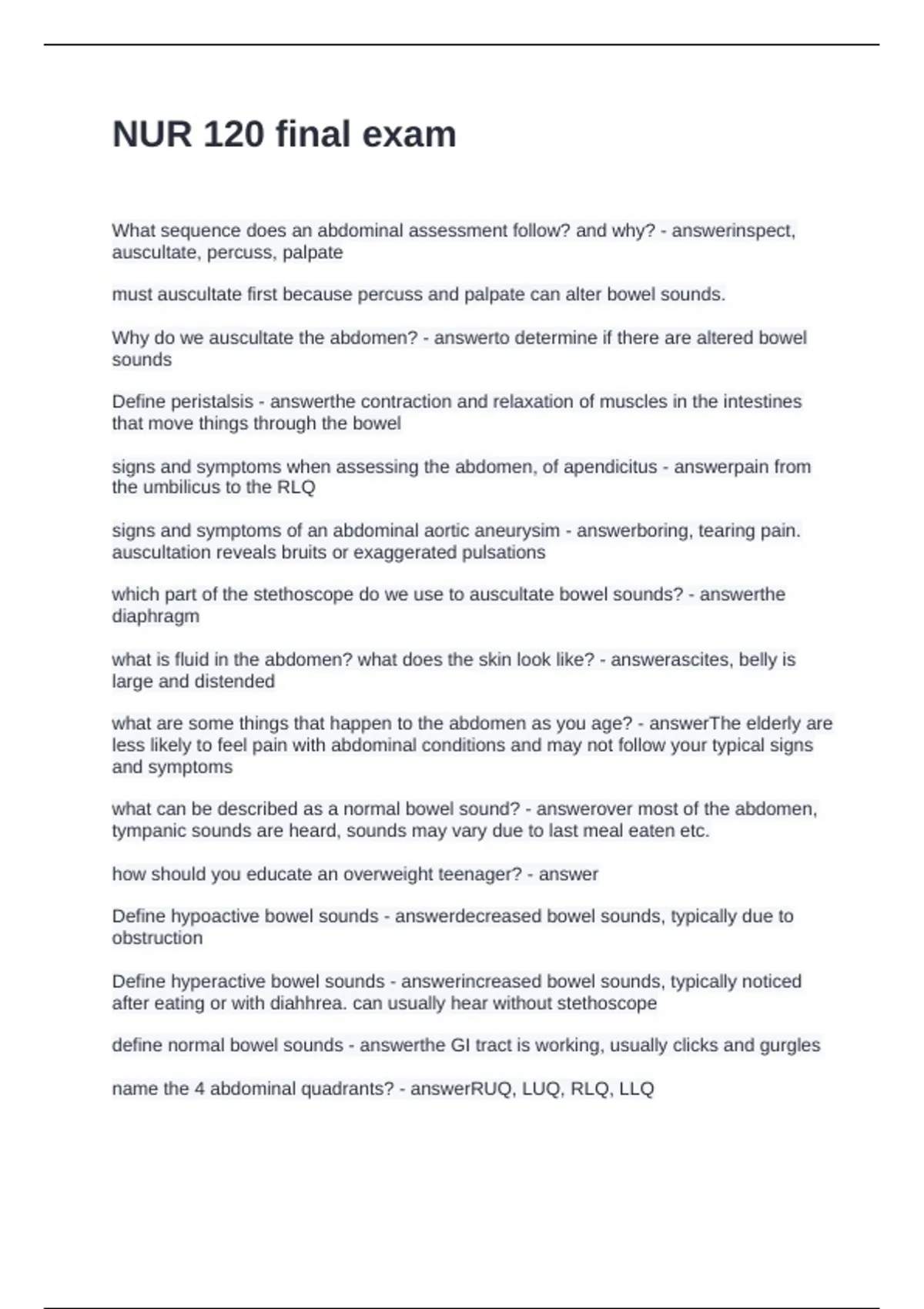 NUR 120 final exam

What sequence does an abdominal assessment follow? and why? - answerinspect, auscultate, percuss, palpate

must auscultate first because percuss and palpate can alter bowel sounds.

Why do we auscultate the abdomen? - answerto determine if there are altered bowel sounds

Define peristalsis - answerthe contraction and relaxation of muscles in the intestines that move things through the bowel

signs and symptoms when assessing the abdomen, of apendicitus - answerpain from the umbilicus to the RLQ

signs and symptoms of an abdominal aortic aneurysim - answerboring, tearing pain. auscultation reveals bruits or exaggerated pulsations

which part of the stethoscope do we use to auscultate bowel sounds? - answerthe diaphragm

what is fluid in the abdomen? what does the skin look like? - answerascites, belly is large and distended

what are some things that happen to the abdomen as you age? - answerThe elderly are less likely to feel pain with abdominal conditions and may not follow your typical signs and symptoms

what can be described as a normal bowel sound? - answerover most of the abdomen, tympanic sounds are heard, sounds may vary due to last meal eaten etc.

how should you educate an overweight teenager? - answer

Define hypoactive bowel sounds - answerdecreased bowel sounds, typically due to obstruction

Define hyperactive bowel sounds - answerincreased bowel sounds, typically noticed after eating or with diahhrea. can usually hear without stethoscope

define normal bowel sounds - answerthe GI tract is working, usually clicks and gurgles

name the 4 abdominal quadrants? - answerRUQ, LUQ, RLQ, LLQ